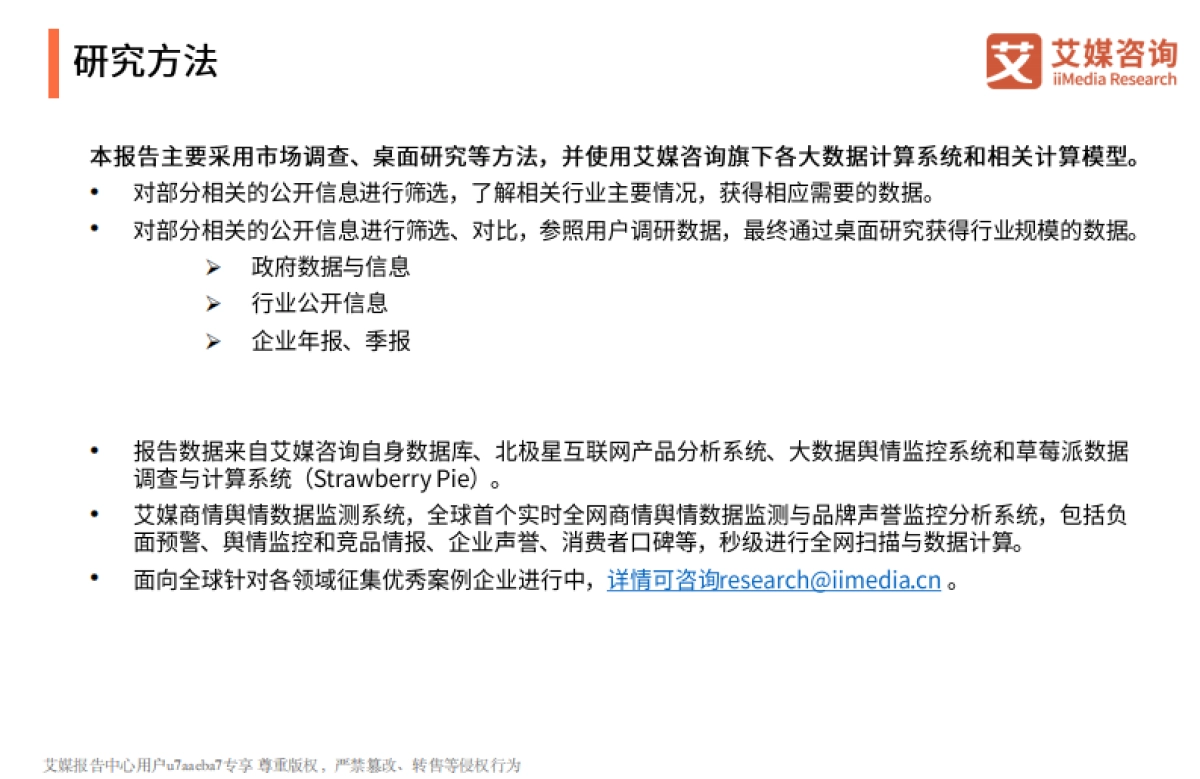 研究方法

艾媒咨询
iiMedia Research

本报告主要采用市场调查、桌面研究等方法，并使用艾媒咨询旗下各大数据计算系统和相关计算模型。

• 对部分相关的公开信息进行筛选，了解相关行业主要情况，获得相应需要的数据。
• 对部分相关的公开信息进行筛选、对比，参照用户调研数据，最终通过桌面研究获得行业规模的数据。
 ➢ 政府数据与信息
 ➢ 行业公开信息
 ➢ 企业年报、季报

• 报告数据来自艾媒咨询自身数据库、北极星互联网产品分析系统、大数据舆情监控系统和草莓派数据调查与计算系统（Strawberry Pie）。
• 艾媒商情舆情数据监测系统，全球首个实时全网商情舆情数据监测与品牌声誉监控分析系统，包括负面预警、舆情监控和竞品情报、企业声誉、消费者口碑等，秒级进行全网扫描与数据计算。
• 面向全球针对各领域征集优秀案例企业进行中，详情可咨询research@iimedia.cn 。

艾媒报告中心用户u7aaeba7专享 尊重版权，严禁篡改、转售等侵权行为